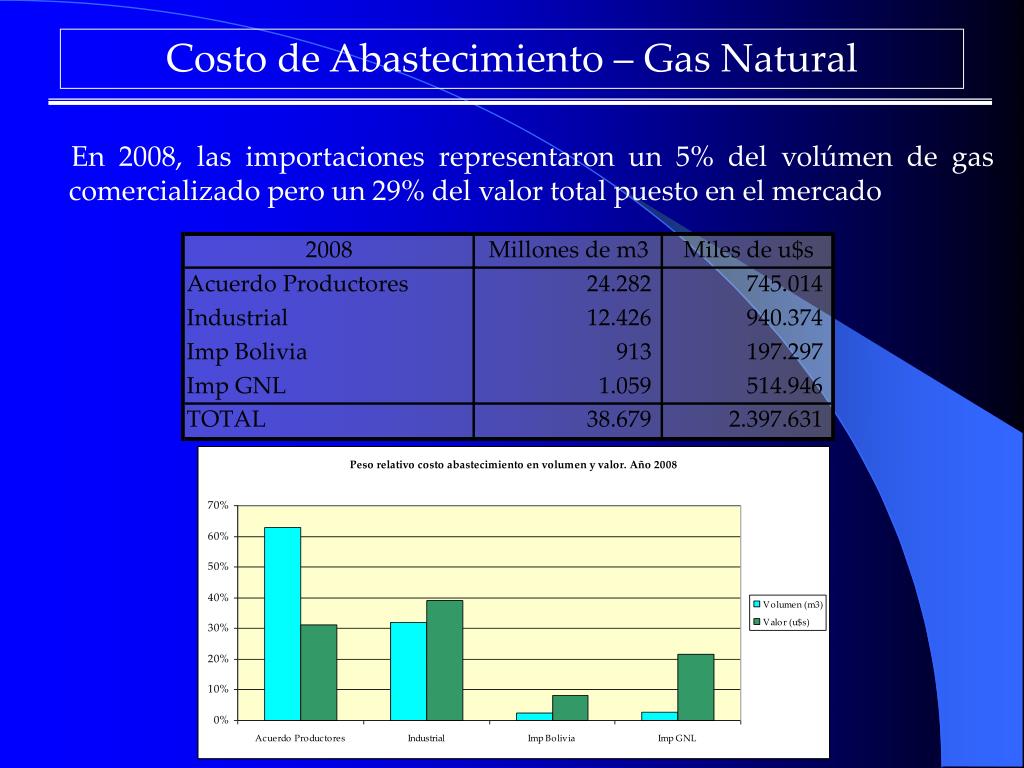 Costo de Abastecimiento – Gas Natural

En 2008, las importaciones representaron un 5% del volúmen de gas comercializado pero un 29% del valor total puesto en el mercado

| 2008 | Millones de m3 | Miles de u$s |
|---|---|---|
| Acuerdo Productores | 24.282 | 745.014 |
| Industrial | 12.426 | 940.374 |
| Imp Bolivia | 913 | 197.297 |
| Imp GNL | 1.059 | 514.946 |
| TOTAL | 38.679 | 2.397.631 |

Peso relativo costo abastecimiento en volumen y valor. Año 2008

70%
60%
50%
40%
30%
20%
10%
0%

Acuerdo Productores
Industrial
Imp Bolivia
Imp GNL

Volumen (m3)
Valor (u$s)